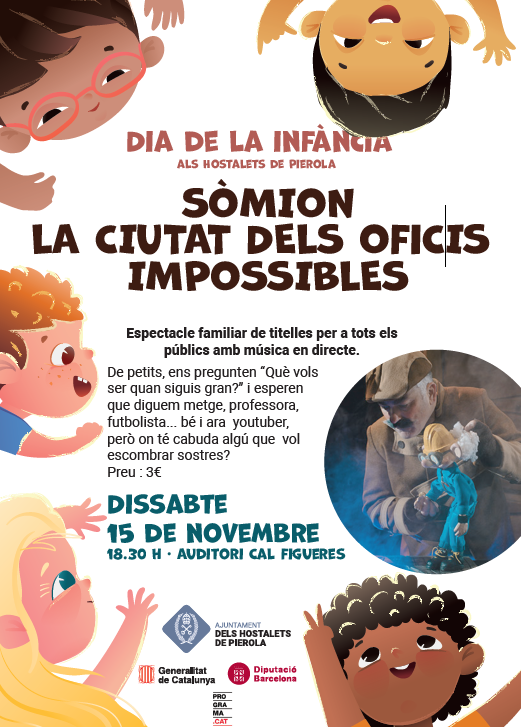 DIA DE LA INFÀNCIA
ALS HOSTALETS DE PIEROLA

SÒMION
LA CIUTAT DELS OFICIS
IMPOSSIBLES

Espectacle familiar de titelles per a tots els públics amb música en directe.

De petits, ens pregunten "Què vols ser quan siguis gran?" i esperen que diguem metge, professora, futbolista... bé i ara youtuber, però on té cabuda algú que vol escombrar sostres?
Preu : 3€

DISSABTE
15 DE NOVEMBRE
18.30 H · AUDITORI CAL FIGUERES

AJUNTAMENT
DELS HOSTALETS
DE PIEROLA

Generalitat
de Catalunya

Diputació
Barcelona

PRO
GRA
MA
.CAT